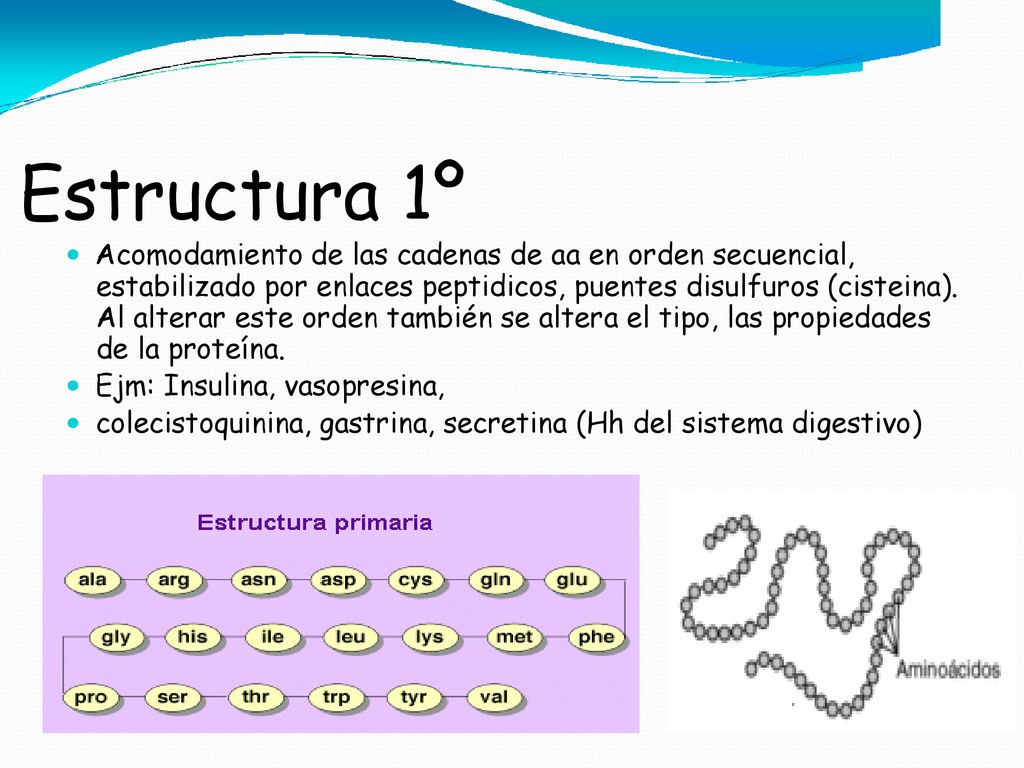 Estructura 1º

Acomodamiento de las cadenas de aa en orden secuencial, estabilizado por enlaces peptidicos, puentes disulfuros (cisteina). Al alterar este orden también se altera el tipo, las propiedades de la proteína.

Ejm: Insulina, vasopresina,

colecistoquinina, gastrina, secretina (Hh del sistema digestivo)

Estructura primaria

ala arg asn asp cys gln glu
gly his ile leu lys met phe
pro ser thr trp tyr val

Aminoácidos